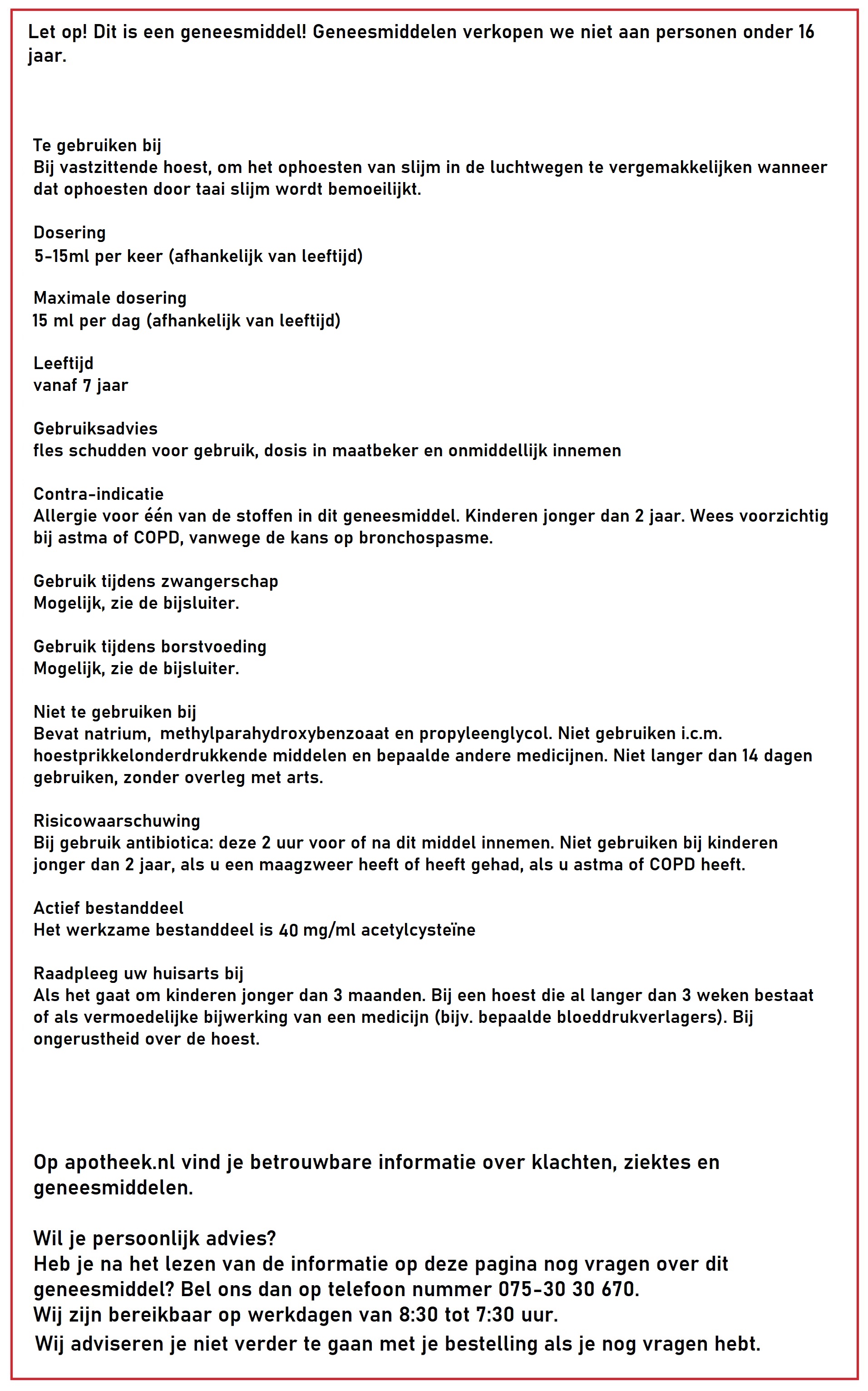 Let op! Dit is een geneesmiddel! Geneesmiddelen verkopen we niet aan personen onder 16 jaar.

Te gebruiken bij
Bij vastzittende hoest, om het ophoesten van slijm in de luchtwegen te vergemakkelijken wanneer dat ophoesten door taai slijm wordt bemoeilijkt.

Dosering
5-15ml per keer (afhankelijk van leeftijd)

Maximale dosering
15 ml per dag (afhankelijk van leeftijd)

Leeftijd
vanaf 7 jaar

Gebruiksadvies
fles schudden voor gebruik, dosis in maatbeker en onmiddellijk innemen

Contra-indicatie
Allergie voor één van de stoffen in dit geneesmiddel. Kinderen jonger dan 2 jaar. Wees voorzichtig bij astma of COPD, vanwege de kans op bronchospasme.

Gebruik tijdens zwangerschap
Mogelijk, zie de bijsluiter.

Gebruik tijdens borstvoeding
Mogelijk, zie de bijsluiter.

Niet te gebruiken bij
Bevat natrium, methylparahydroxybenzoaat en propyleenglycol. Niet gebruiken i.c.m. hoestprikkelonderdrukkende middelen en bepaalde andere medicijnen. Niet langer dan 14 dagen gebruiken, zonder overleg met arts.

Risicowaarschuwing
Bij gebruik antibiotica: deze 2 uur voor of na dit middel innemen. Niet gebruiken bij kinderen jonger dan 2 jaar, als u een maagzweer heeft of heeft gehad, als u astma of COPD heeft.

Actief bestanddeel
Het werkzame bestanddeel is 40 mg/ml acetylcysteïne

Raadpleeg uw huisarts bij
Als het gaat om kinderen jonger dan 3 maanden. Bij een hoest die al langer dan 3 weken bestaat of als vermoedelijke bijwerking van een medicijn (bijv. bepaalde bloeddrukverlagers). Bij ongerustheid over de hoest.

Op apotheek.nl vind je betrouwbare informatie over klachten, ziektes en geneesmiddelen.

Wil je persoonlijk advies?
Heb je na het lezen van de informatie op deze pagina nog vragen over dit geneesmiddel? Bel ons dan op telefoon nummer 075-30 30 670.
Wij zijn bereikbaar op werkdagen van 8:30 tot 7:30 uur.
Wij adviseren je niet verder te gaan met je bestelling als je nog vragen hebt.